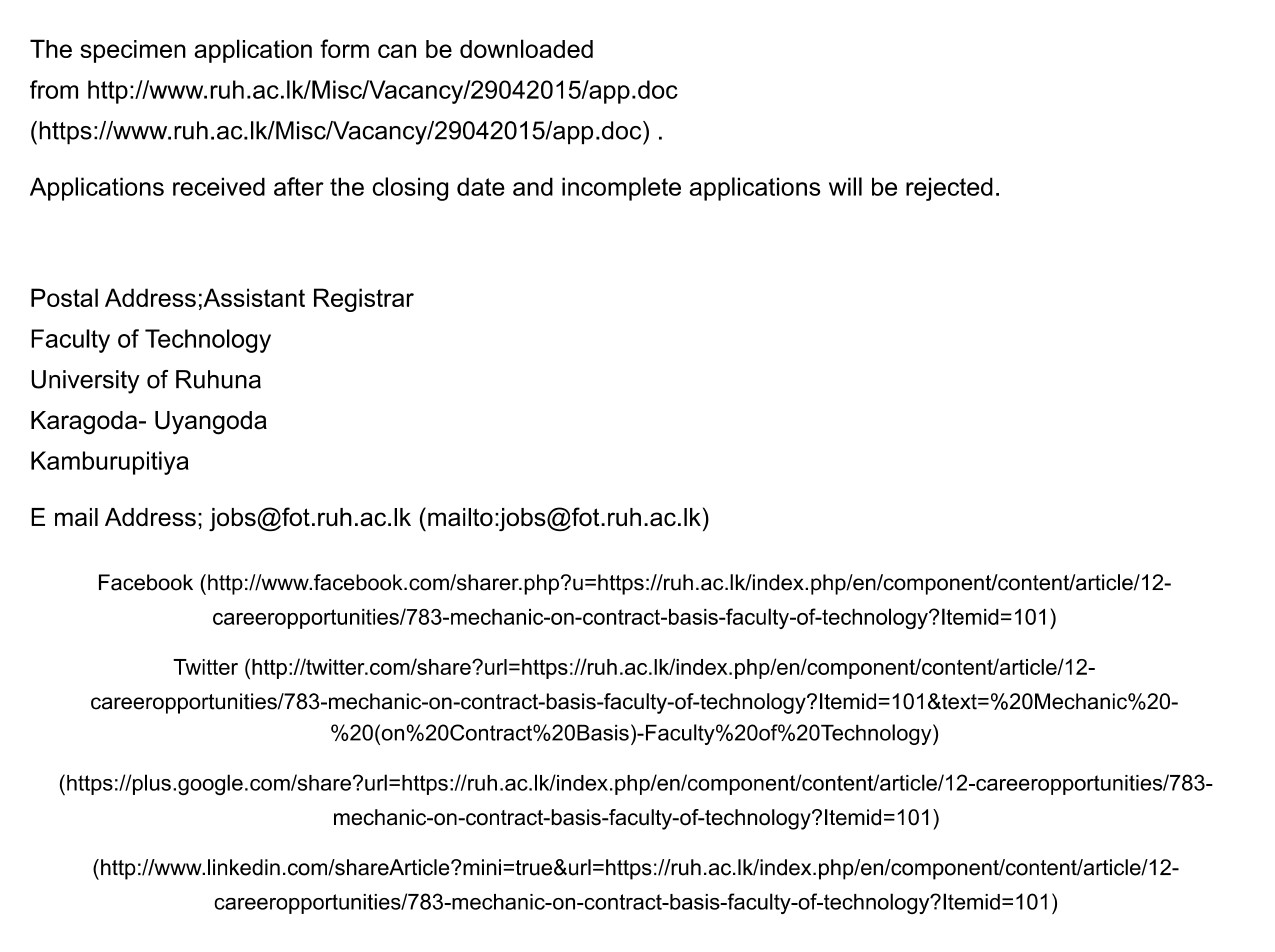 The specimen application form can be downloaded from http://www.ruh.ac.lk/Misc/Vacancy/29042015/app.doc (https://www.ruh.ac.lk/Misc/Vacancy/29042015/app.doc) .

Applications received after the closing date and incomplete applications will be rejected.

Postal Address;Assistant Registrar
Faculty of Technology
University of Ruhuna
Karagoda- Uyangoda
Kamburupitiya

E mail Address; jobs@fot.ruh.ac.lk (mailto:jobs@fot.ruh.ac.lk)

Facebook (http://www.facebook.com/sharer.php?u=https://ruh.ac.lk/index.php/en/component/content/article/12-careeropportunities/783-mechanic-on-contract-basis-faculty-of-technology?Itemid=101)

Twitter (http://twitter.com/share?url=https://ruh.ac.lk/index.php/en/component/content/article/12-careeropportunities/783-mechanic-on-contract-basis-faculty-of-technology?Itemid=101&text=%20Mechanic%20-%20(on%20Contract%20Basis)-Faculty%20of%20Technology)

(https://plus.google.com/share?url=https://ruh.ac.lk/index.php/en/component/content/article/12-careeropportunities/783-mechanic-on-contract-basis-faculty-of-technology?Itemid=101)

(http://www.linkedin.com/shareArticle?mini=true&url=https://ruh.ac.lk/index.php/en/component/content/article/12-careeropportunities/783-mechanic-on-contract-basis-faculty-of-technology?Itemid=101)